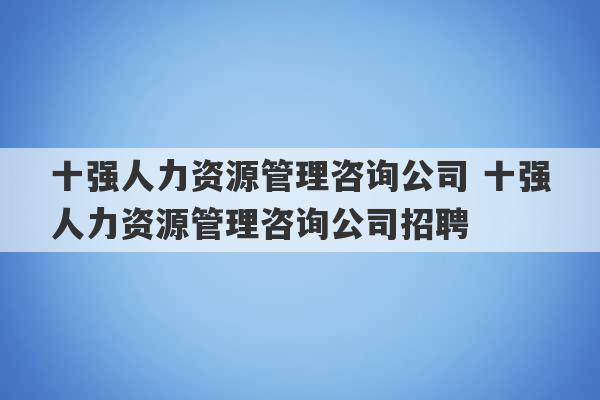 十强人力资源管理咨询公司 十强人力资源管理咨询公司招聘